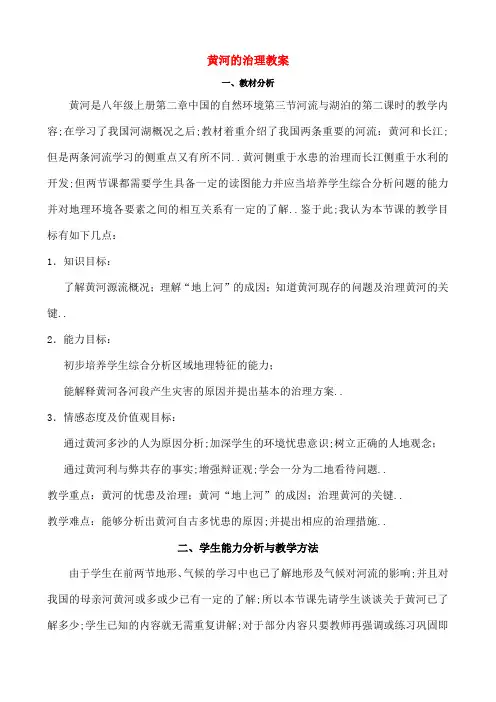 黄河的治理教案

一、教材分析

黄河是八年级上册第二章中国的自然环境第三节河流与湖泊的第二课时的教学内容;在学习了我国河湖概况之后;教材着重介绍了我国两条重要的河流：黄河和长江;但是两条河流学习的侧重点又有所不同..黄河侧重于水患的治理而长江侧重于水利的开发;但两节课都需要学生具备一定的读图能力并应当培养学生综合分析问题的能力并对地理环境各要素之间的相互关系有一定的了解..鉴于此;我认为本节课的教学目标有如下几点：

1．知识目标：

了解黄河源流概况；理解“地上河”的成因；知道黄河现存的问题及治理黄河的关键..

2．能力目标：

初步培养学生综合分析区域地理特征的能力；

能解释黄河各河段产生灾害的原因并提出基本的治理方案..

3．情感态度及价值观目标：

通过黄河多沙的人为原因分析;加深学生的环境忧患意识;树立正确的人地观念；

通过黄河利与弊共存的事实;增强辩证观;学会一分为二地看待问题..

教学重点：黄河的忧患及治理；黄河“地上河”的成因；治理黄河的关键..

教学难点：能够分析出黄河自古多忧患的原因;并提出相应的治理措施..

二、学生能力分析与教学方法

由于学生在前两节地形、气候的学习中也已了解地形及气候对河流的影响;并且对我国的母亲河黄河或多或少已有一定的了解;所以本节课先请学生谈谈关于黄河已了解多少;学生已知的内容就无需重复讲解;对于部分内容只要教师再强调或练习巩固即